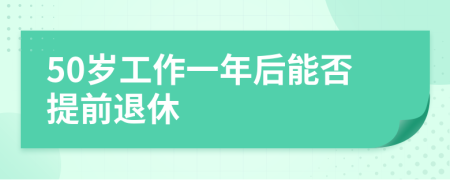 50岁工作一年后能否提前退休